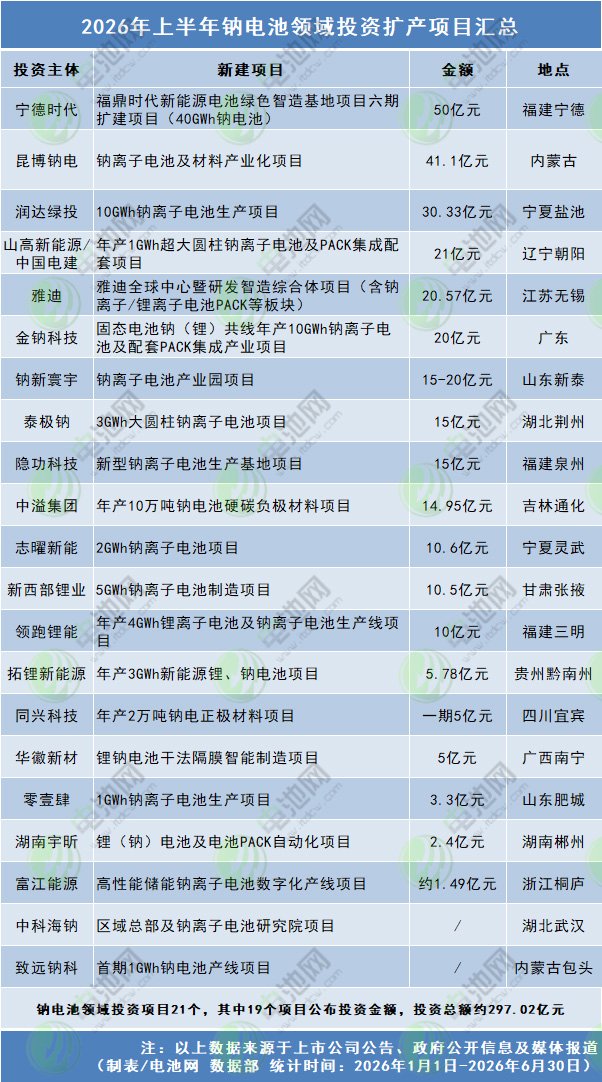 2026年上半年钠电池领域投资扩产项目汇总

| 投资主体 | 新建项目 | 金额 | 地点 |
|---|---|---|---|
| 宁德时代 | 福鼎时代新能源电池绿色智造基地项目六期扩建项目（40GWh钠电池） | 50亿元 | 福建宁德 |
| 昆博钠电 | 钠离子电池及材料产业化项目 | 41.1亿元 | 内蒙古 |
| 润达绿投 | 10GWh钠离子电池生产项目 | 30.33亿元 | 宁夏盐池 |
| 山高新能源/中国电建 | 年产1GWh超大圆柱钠离子电池及PACK集成配套项目 | 21亿元 | 辽宁朝阳 |
| 雅迪 | 雅迪全球中心暨研发智造综合体项目（含钠离子/锂离子电池PACK等板块） | 20.57亿元 | 江苏无锡 |
| 金钠科技 | 固态电池钠（锂）共线年产10GWh钠离子电池及配套PACK集成产业项目 | 20亿元 | 广东 |
| 钠新寰宇 | 钠离子电池产业园项目 | 15-20亿元 | 山东新泰 |
| 泰极钠 | 3GWh大圆柱钠离子电池项目 | 15亿元 | 湖北荆州 |
| 隐功科技 | 新型钠离子电池生产基地项目 | 15亿元 | 福建泉州 |
| 中溢集团 | 年产10万吨钠电池硬碳负极材料项目 | 14.95亿元 | 吉林通化 |
| 志曜新能 | 2GWh钠离子电池项目 | 10.6亿元 | 宁夏灵武 |
| 新西部锂业 | 5GWh钠离子电池制造项目 | 10.5亿元 | 甘肃张掖 |
| 领跑锂能 | 年产4GWh锂离子电池及钠离子电池生产线项目 | 10亿元 | 福建三明 |
| 拓锂新能源 | 年产3GWh新能源锂、钠电池项目 | 5.78亿元 | 贵州黔南州 |
| 同兴科技 | 年产2万吨钠电正极材料项目 | 一期5亿元 | 四川宜宾 |
| 华徽新材 | 锂钠电池干法隔膜智能制造项目 | 5亿元 | 广西南宁 |
| 零壹肆 | 1GWh钠离子电池生产项目 | 3.3亿元 | 山东肥城 |
| 湖南宇昕 | 锂（钠）电池及电池PACK自动化项目 | 2.4亿元 | 湖南郴州 |
| 富江能源 | 高性能储能钠离子电池数字化产线项目 | 约1.49亿元 | 浙江桐庐 |
| 中科海钠 | 区域总部及钠离子电池研究院项目 | / | 湖北武汉 |
| 致远钠科 | 首期1GWh钠电池产线项目 | / | 内蒙古包头 |

钠电池领域投资项目21个，其中19个项目公布投资金额，投资总额约297.02亿元

注：以上数据来源于上市公司公告、政府公开信息及媒体报道
（制表/电池网 数据部 统计时间：2026年1月1日-2026年6月30日）